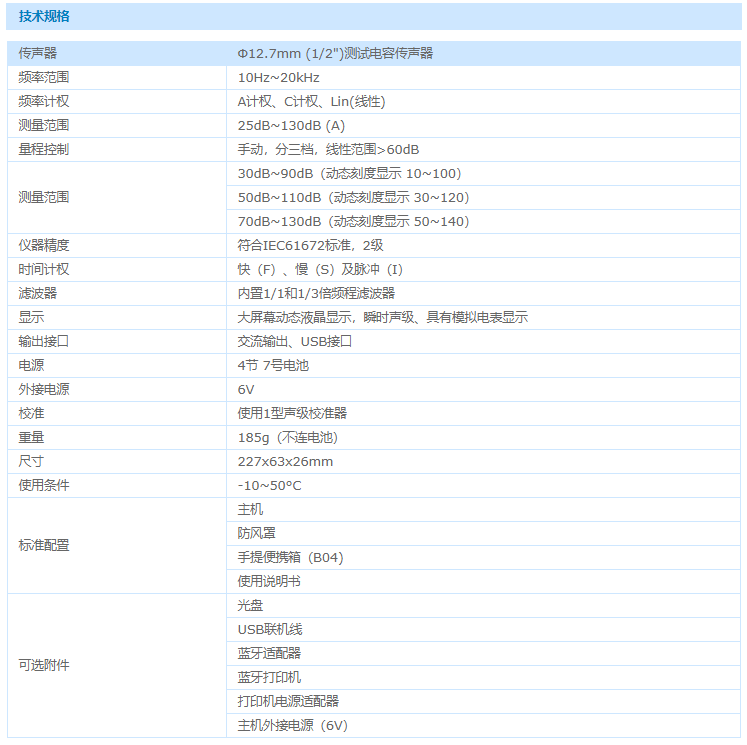 技术规格

| 传声器 | Φ12.7mm (1/2")测试电容传声器 |
|---|---|
| 频率范围 | 10Hz~20kHz |
| 频率计权 | A计权、C计权、Lin(线性) |
| 测量范围 | 25dB~130dB (A) |
| 量程控制 | 手动，分三档，线性范围>60dB |
| 测量范围 | 30dB~90dB（动态刻度显示 10~100） |
| | 50dB~110dB（动态刻度显示 30~120） |
| | 70dB~130dB（动态刻度显示 50~140） |
| 仪器精度 | 符合IEC61672标准，2级 |
| 时间计权 | 快（F）、慢（S）及脉冲（I） |
| 滤波器 | 内置1/1和1/3倍频程滤波器 |
| 显示 | 大屏幕动态液晶显示，瞬时声级、具有模拟电表显示 |
| 输出接口 | 交流输出、USB接口 |
| 电源 | 4节 7号电池 |
| 外接电源 | 6V |
| 校准 | 使用1型声级校准器 |
| 重量 | 185g（不连电池） |
| 尺寸 | 227x63x26mm |
| 使用条件 | -10~50°C |
| 标准配置 | 主机 |
| | 防风罩 |
| | 手提便携箱（B04） |
| | 使用说明书 |
| 可选附件 | 光盘 |
| | USB联机线 |
| | 蓝牙适配器 |
| | 蓝牙打印机 |
| | 打印机电源适配器 |
| | 主机外接电源（6V） |